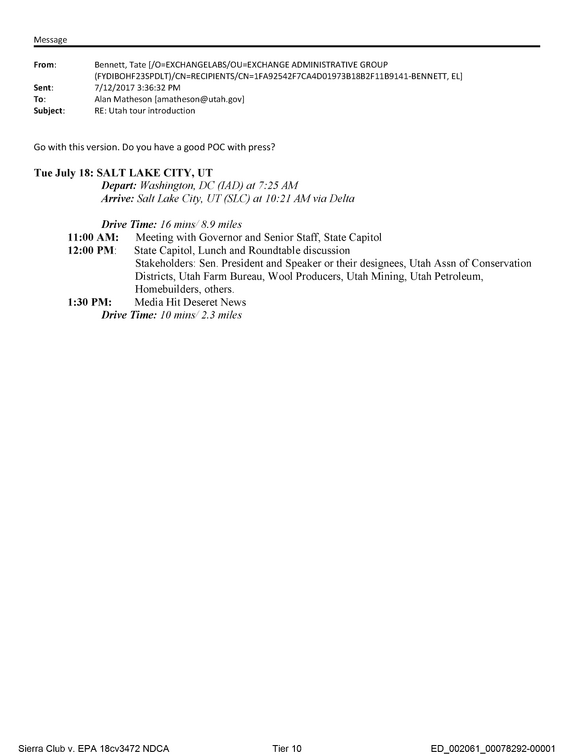 Message

From: Bennett, Tate [/O=EXCHANGELABS/OU=EXCHANGE ADMINISTRATIVE GROUP (FYDIBOHF23SPDLT)/CN=RECIPIENTS/CN=1FA92542F7CA4D01973B18B2F11B9141-BENNETT, EL]
Sent: 7/12/2017 3:36:32 PM
To: Alan Matheson [amatheson@utah.gov]
Subject: RE: Utah tour introduction

Go with this version. Do you have a good POC with press?

Tue July 18: SALT LAKE CITY, UT
Depart: Washington, DC (IAD) at 7:25 AM
Arrive: Salt Lake City, UT (SLC) at 10:21 AM via Delta

Drive Time: 16 mins/ 8.9 miles
11:00 AM: Meeting with Governor and Senior Staff, State Capitol
12:00 PM: State Capitol, Lunch and Roundtable discussion
Stakeholders: Sen. President and Speaker or their designees, Utah Assn of Conservation Districts, Utah Farm Bureau, Wool Producers, Utah Mining, Utah Petroleum, Homebuilders, others.
1:30 PM: Media Hit Deseret News
Drive Time: 10 mins/ 2.3 miles

Sierra Club v. EPA 18cv3472 NDCA Tier 10 ED_002061_00078292-00001